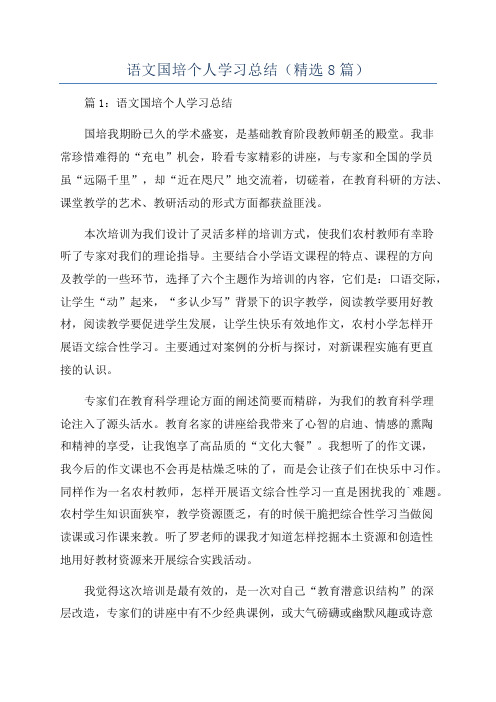 语文国培个人学习总结（精选8篇）

篇1：语文国培个人学习总结

国培我期盼已久的学术盛宴，是基础教育阶段教师朝圣的殿堂。我非常珍惜难得的“充电”机会，聆看专家精彩的讲座，与专家和全国的学员虽“远隔千里”，却“近在咫尺”地交流着，切磋着，在教育科研的方法、课堂教学的艺术、教研活动的形式方面都获益匪浅。

本次培训为我们设计了灵活多样的培训方式，使我们农村教师有幸聆听了专家对我们的理论指导。主要结合小学语文课程的特点、课程的方向及教学的一些环节，选择了六个主题作为培训的内容，它们是：口语交际，让学生“动”起来，“多认少写”背景下的识字教学，阅读教学要用好教材，阅读教学要促进学生发展，让学生快乐有效地作文，农村小学怎样开展语文综合性学习。主要通过对案例的分析与探讨，对新课程实施有更直接的认识。

专家们在教育科学理论方面的阐述简要而精辟，为我们的教育科学理论注入了源头活水。教育名家的讲座给我带来了心智的启迪、情感的熏陶和精神的享受，让我饱享了高品质的“文化大餐”。我想听了的作文课，我今后的作文课也不会再是枯燥乏味的了，而是会让孩子们在快乐中习作。同样作为一名农村教师，怎样开展语文综合性学习一直是困扰我的`难题。农村学生知识面狭窄，教学资源匮乏，有的时候干脆把综合性学习当做阅读课或习作课来教。听了罗老师的课我才知道怎样挖掘本土资源和创造性地用好教材资源来开展综合实践活动。

我觉得这次培训是最有效的，是一次对自己“教育潜意识结构”的深层改造，专家们的讲座中有不少经典课例，或大气磅礴或幽默风趣或诗意